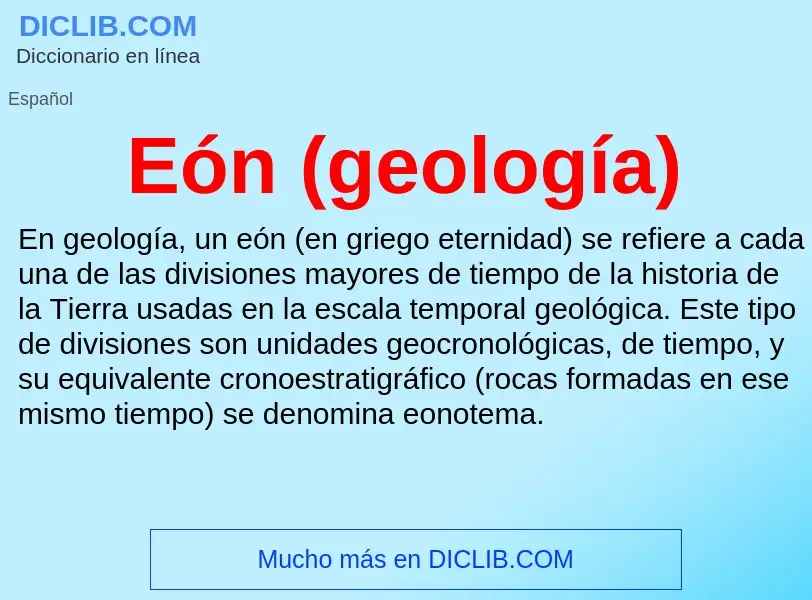 DICLIB.COM
Diccionario en línea

Español

Eón (geología)

En geología, un eón (en griego eternidad) se refiere a cada una de las divisiones mayores de tiempo de la historia de la Tierra usadas en la escala temporal geológica. Este tipo de divisiones son unidades geocronológicas, de tiempo, y su equivalente cronoestratigráfico (rocas formadas en ese mismo tiempo) se denomina eonotema.

Mucho más en DICLIB.COM